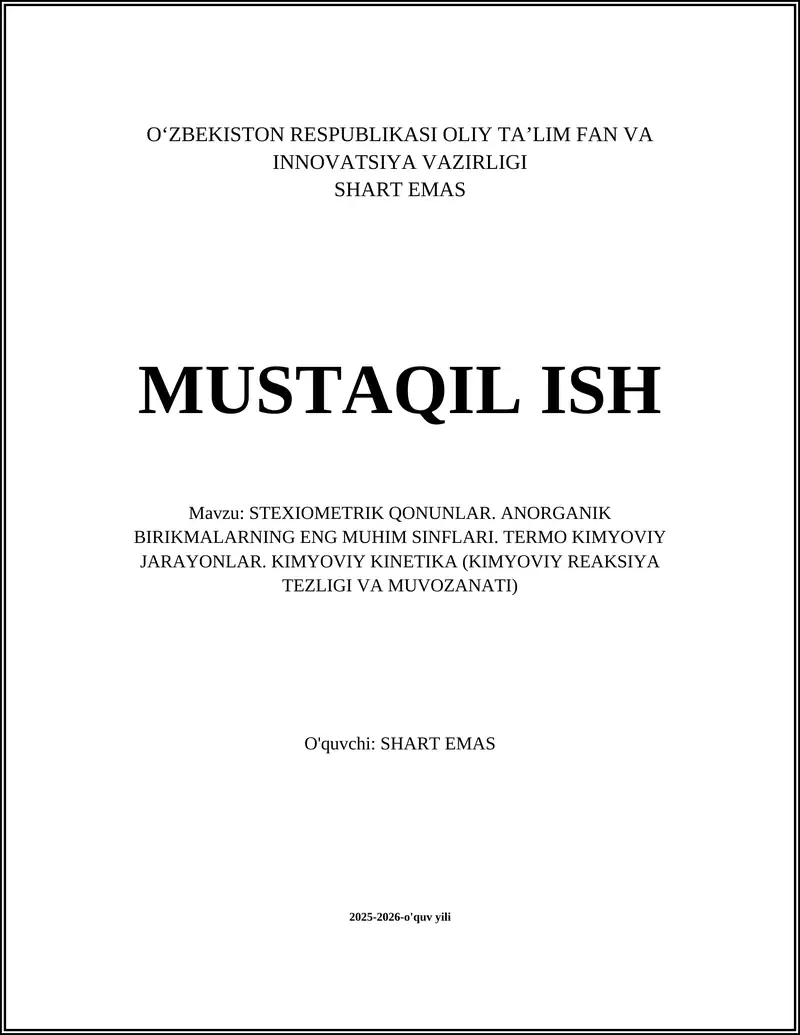 O‘ZBEKISTON RESPUBLIKASI OLIY TA’LIM FAN VA INNOVATSIYA VAZIRLIGI
SHART EMAS

MUSTAQIL ISH

Mavzu: STEXIOMETRIK QONUNLAR. ANORGANIK BIRIKMALARNING ENG MUHIM SINFLARI. TERMO KIMYOVIY JARAYONLAR. KIMYOVIY KINETIKA (KIMYOVIY REAKSIYA TEZLIGI VA MUVOZANATI)

O'quvchi: SHART EMAS

2025-2026-o'quv yili